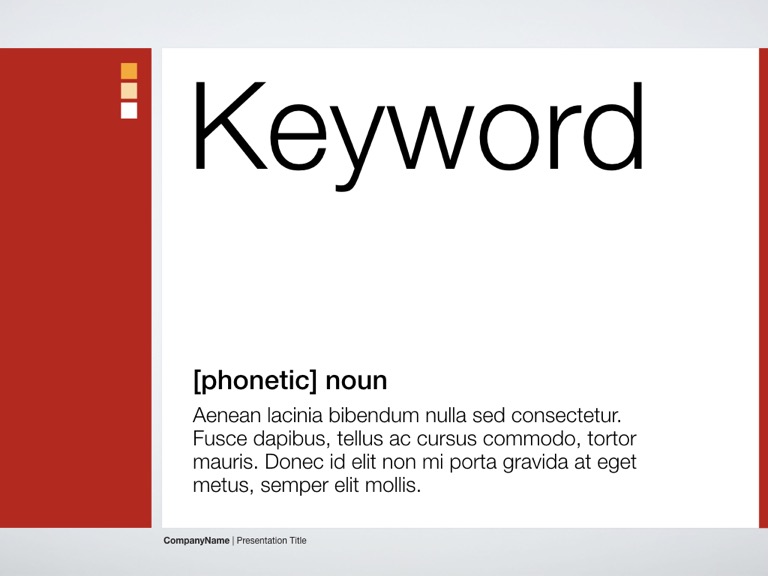 Keyword

[phonetic] noun

Aenean lacinia bibendum nulla sed consectetur. Fusce dapibus, tellus ac cursus commodo, tortor mauris. Donec id elit non mi porta gravida at eget metus, semper elit mollis.

CompanyName | Presentation Title